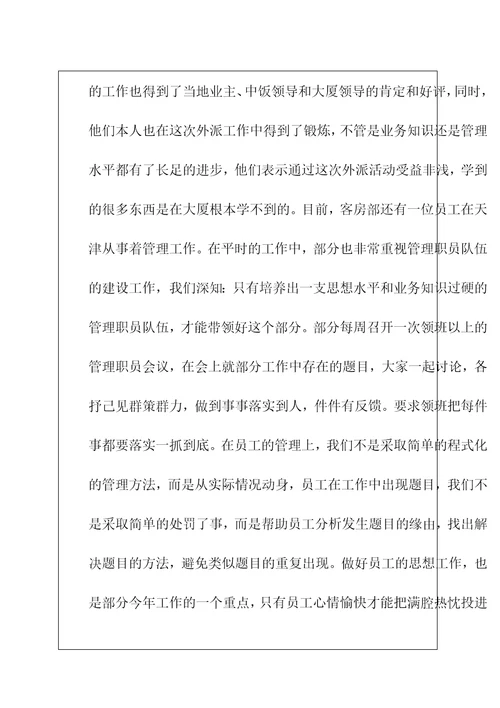 的工作也得到了当地业主、中饭领导和大厦领导的肯定和好评，同时，他们本人也在这次外派工作中得到了锻炼，不管是业务知识还是管理水平都有了长足的进步，他们表示通过这次外派活动受益非浅，学到的很多东西是在大厦根本学不到的。目前，客房部还有一位员工在天津从事着管理工作。在平时的工作中，部分也非常重视管理职员队伍的建设工作，我们深知：只有培养出一支思想水平和业务知识过硬的管理职员队伍，才能带领好这个部分。部分每周召开一次领班以上的管理职员会议，在会上就部分工作中存在的题目，大家一起讨论，各抒己见群策群力，做到事事落实到人，件件有反馈。要求领班把每件事都要落实一抓到底。在员工的管理上，我们不是采取简单的程式化的管理方法，而是从实际情况动身，员工在工作中出现题目，我们不是采取简单的处罚了事，而是帮助员工分析发生题目的缘由，找出解决题目的方法，避免类似题目的重复出现。做好员工的思想工作，也是部分今年工作的一个重点，只有员工心情愉快才能把满腔热忱投进